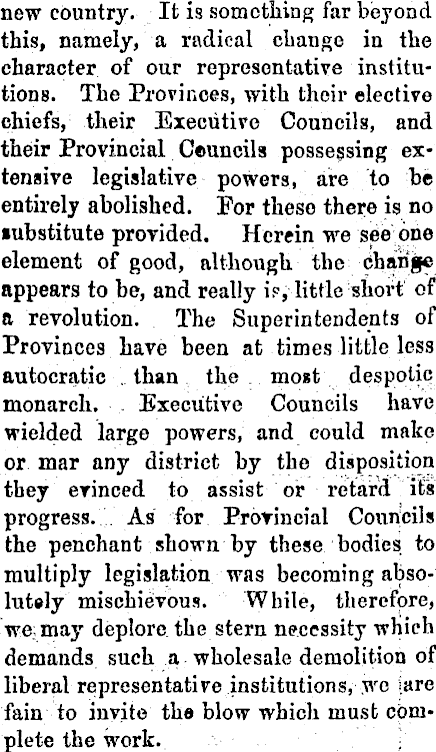 new country. It is something far beyond this, namely, a radical change in the character of our representative institutions. The Provinces, with their elective chiefs, their Executive Councils, and their Provincial Councils possessing extensive legislative powers, are to be entirely abolished. For these there is no substitute provided. Herein we see one element of good, although the change appears to be, and really is, little short of a revolution. The Superintendents of Provinces have been at times little less autocratic than the most despotic monarch. Executive Councils have wielded large powers, and could make or mar any district by the disposition they evinced to assist or retard its progress. As for Provincial Councils the penchant shown by these bodies to multiply legislation was becoming absolutely mischievous. While, therefore, we may deplore the stern necessity which demands such a wholesale demolition of liberal representative institutions, we are fain to invite the blow which must complete the work.